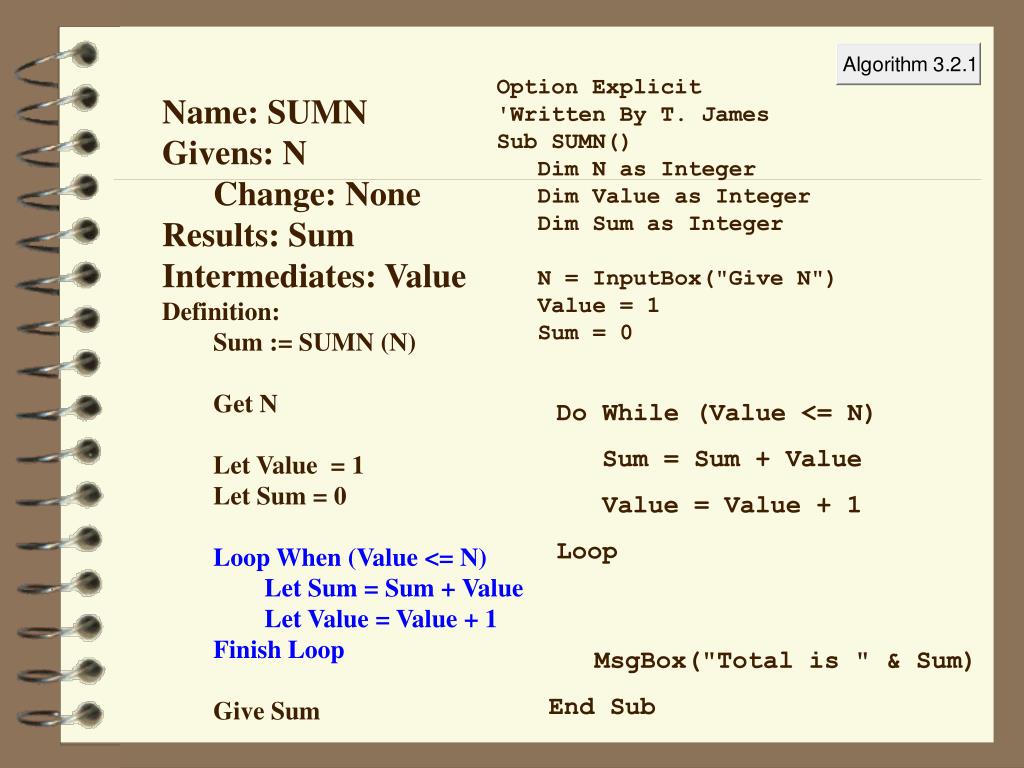 Algorithm 3.2.1

Name: SUMN
Givens: N
Change: None
Results: Sum
Intermediates: Value
Definition:
Sum := SUMN (N)

Get N

Let Value = 1
Let Sum = 0

Loop When (Value <= N)
Let Sum = Sum + Value
Let Value = Value + 1
Finish Loop

Give Sum

Option Explicit
'Written By T. James
Sub SUMN()
Dim N as Integer
Dim Value as Integer
Dim Sum as Integer

N = InputBox("Give N")
Value = 1
Sum = 0

Do While (Value <= N)
Sum = Sum + Value
Value = Value + 1
Loop

MsgBox("Total is " & Sum)
End Sub